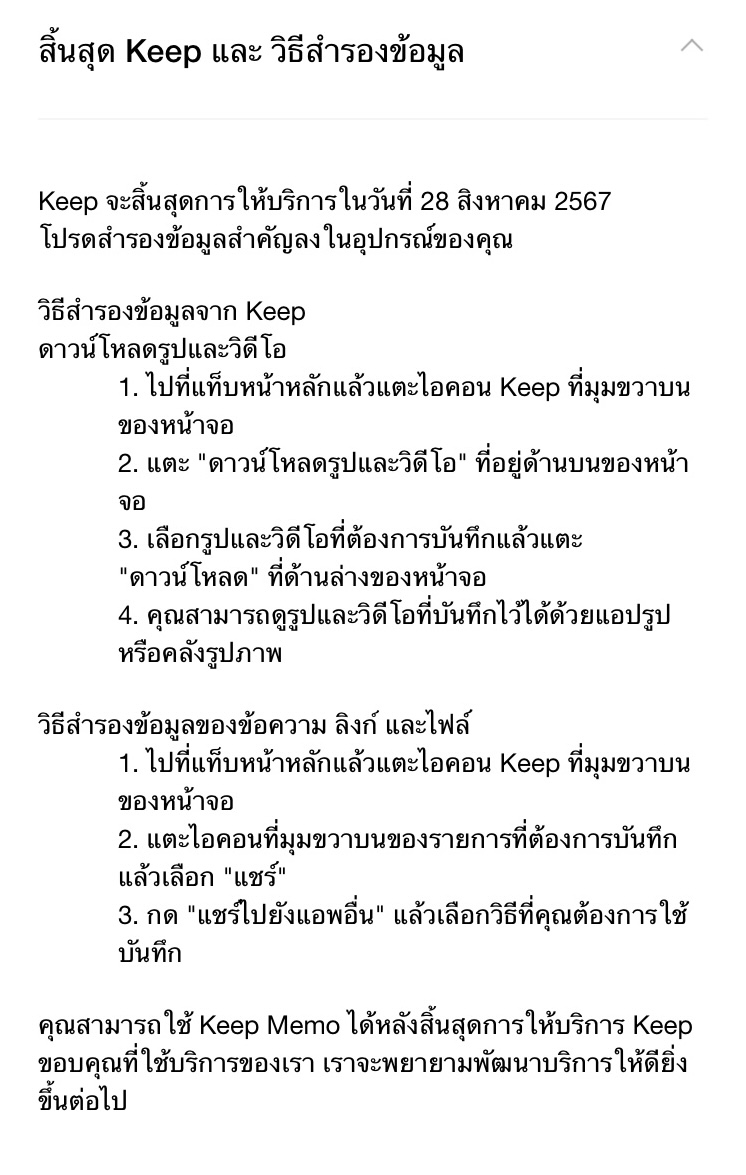 สิ้นสุด Keep และ วิธีสำรองข้อมูล

Keep จะสิ้นสุดการให้บริการในวันที่ 28 สิงหาคม 2567 โปรดสำรองข้อมูลสำคัญลงในอุปกรณ์ของคุณ

วิธีสำรองข้อมูลจาก Keep
ดาวน์โหลดรูปและวิดีโอ
1. ไปที่แท็บหน้าหลักแล้วแตะไอคอน Keep ที่มุมขวาบนของหน้าจอ
2. แตะ "ดาวน์โหลดรูปและวิดีโอ" ที่อยู่ด้านบนของหน้าจอ
3. เลือกรูปและวิดีโอที่ต้องการบันทึกแล้วแตะ "ดาวน์โหลด" ที่ด้านล่างของหน้าจอ
4. คุณสามารถดูรูปและวิดีโอที่บันทึกไว้ได้ด้วยแอปรูปหรือคลังรูปภาพ

วิธีสำรองข้อมูลของข้อความ ลิงก์ และไฟล์
1. ไปที่แท็บหน้าหลักแล้วแตะไอคอน Keep ที่มุมขวาบนของหน้าจอ
2. แตะไอคอนที่มุมขวาบนของรายการที่ต้องการบันทึกแล้วเลือก "แชร์"
3. กด "แชร์ไปยังแอพอื่น" แล้วเลือกวิธีที่คุณต้องการใช้บันทึก

คุณสามารถใช้ Keep Memo ได้หลังสิ้นสุดการให้บริการ Keep ขอบคุณที่ใช้บริการของเรา เราจะพยายามพัฒนาบริการให้ดียิ่งขึ้นต่อไป